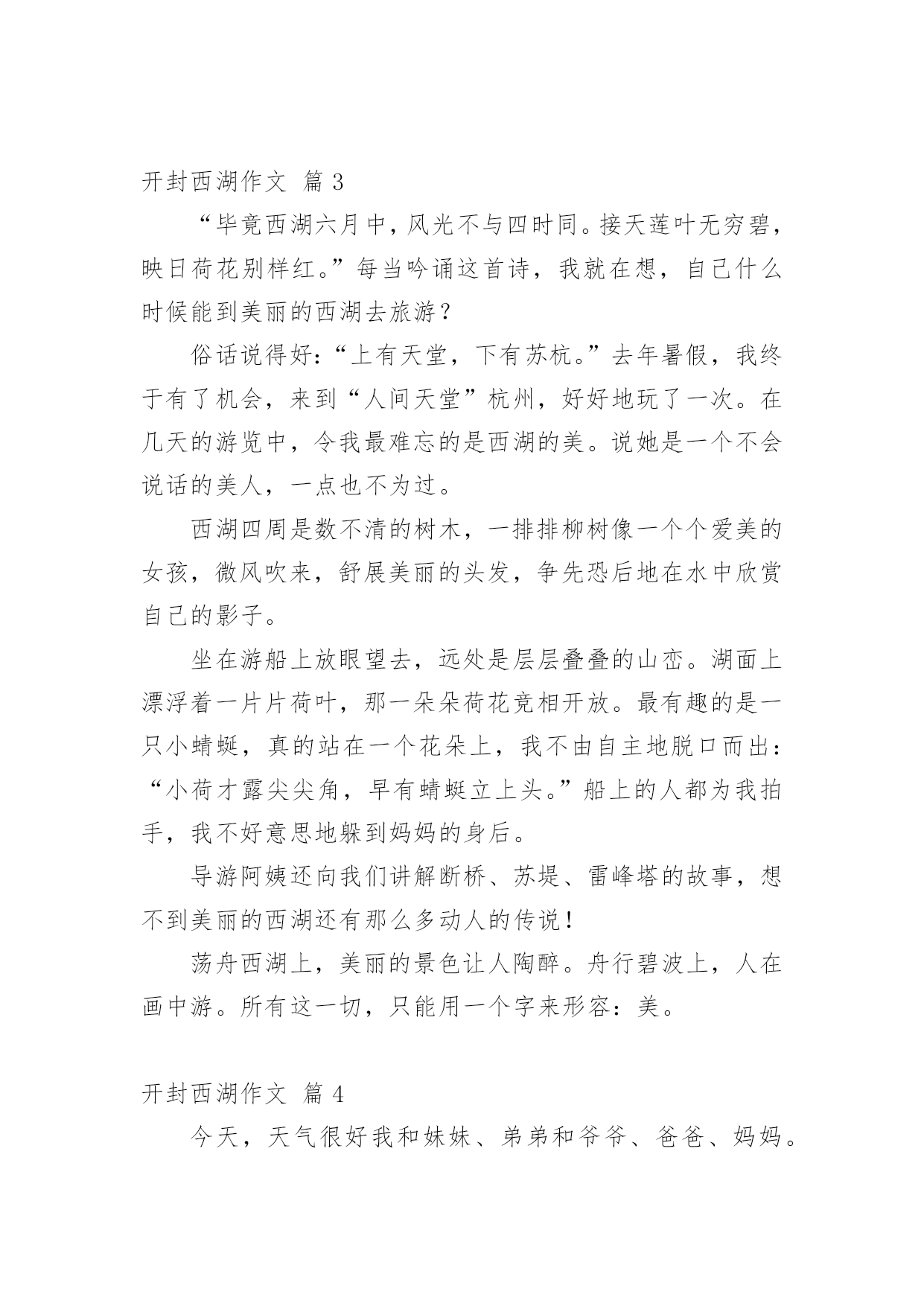 开封西湖作文 篇 3

“毕竟西湖六月中，风光不与四时同。接天莲叶无穷碧，映日荷花别样红。”每当吟诵这首诗，我就在想，自己什么时候能到美丽的西湖去旅游？

俗话说得好：“上有天堂，下有苏杭。”去年暑假，我终于有了机会，来到“人间天堂”杭州，好好地玩了一次。在几天的游览中，令我最难忘的是西湖的美。说她是一个不会说话的美人，一点也不为过。

西湖四周是数不清的树木，一排排柳树像一个个爱美的女孩，微风吹来，舒展美丽的头发，争先恐后地在水中欣赏自己的影子。

坐在游船上放眼望去，远处是层层叠叠的山峦。湖面上漂浮着一片片荷叶，那一朵朵荷花竞相开放。最有趣的是一只小蜻蜓，真的站在一个花朵上，我不由自主地脱口而出：“小荷才露尖尖角，早有蜻蜓立上头。”船上的人都为我拍手，我不好意思地躲到妈妈的身后。

导游阿姨还向我们讲解断桥、苏堤、雷峰塔的故事，想不到美丽的西湖还有那么多动人的传说！

荡舟西湖上，美丽的景色让人陶醉。舟行碧波上，人在画中游。所有这一切，只能用一个字来形容：美。

开封西湖作文 篇 4

今天，天气很好我和妹妹、弟弟和爷爷、爸爸、妈妈。